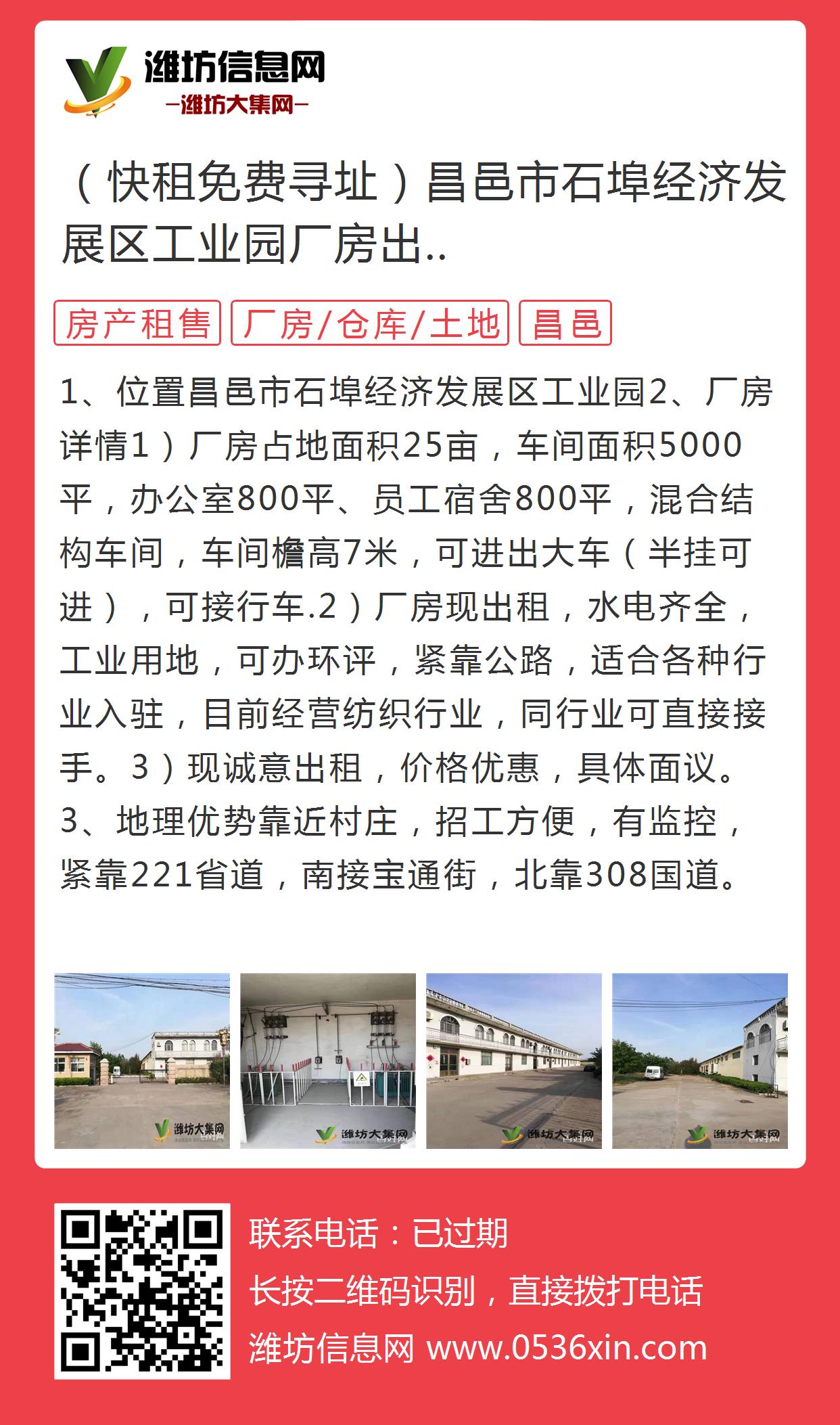 潍坊信息网
—潍坊大集网—

（快租免费寻址）昌邑市石埠经济发展区工业园厂房出..

房产租售 厂房/仓库/土地 昌邑

1、位置昌邑市石埠经济发展区工业园2、厂房详情1）厂房占地面积25亩，车间面积5000平，办公室800平、员工宿舍800平，混合结构车间，车间檐高7米，可进出大车（半挂可进），可接行车.2）厂房现出租，水电齐全，工业用地，可办环评，紧靠公路，适合各种行业入驻，目前经营纺织行业，同行业可直接接手。3）现诚意出租，价格优惠，具体面议。3、地理优势靠近村庄，招工方便，有监控，紧靠221省道，南接宝通街，北靠308国道。

潍坊大集网 潍坊大集网 潍坊大集网 潍坊大集网

联系电话：已过期
长按二维码识别，直接拨打电话
潍坊信息网 www.0536xin.com